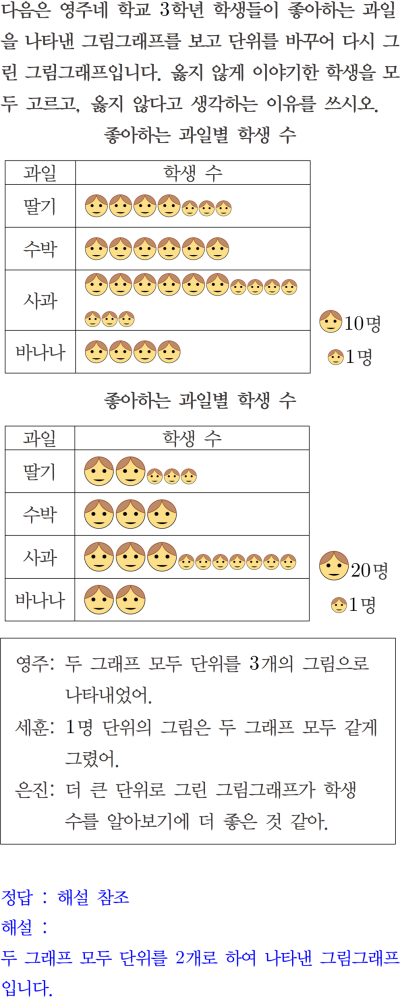 다음은 영주네 학교 3학년 학생들이 좋아하는 과일을 나타낸 그림그래프를 보고 단위를 바꾸어 다시 그린 그림그래프입니다. 옳지 않게 이야기한 학생을 모두 고르고, 옳지 않다고 생각하는 이유를 쓰시오.

좋아하는 과일별 학생 수

| 과일 | 학생 수 |
|---|---|
| 딸기 | |
| 수박 | |
| 사과 | |
| 바나나 | |

10명
1명

좋아하는 과일별 학생 수

| 과일 | 학생 수 |
|---|---|
| 딸기 | |
| 수박 | |
| 사과 | |
| 바나나 | |

20명
1명

영주: 두 그래프 모두 단위를 3개의 그림으로 나타내었어.
세훈: 1명 단위의 그림은 두 그래프 모두 같게 그렸어.
은진: 더 큰 단위로 그린 그림그래프가 학생 수를 알아보기에 더 좋은 것 같아.

정답 : 해설 참조
해설 :
두 그래프 모두 단위를 2개로 하여 나타낸 그림그래프입니다.